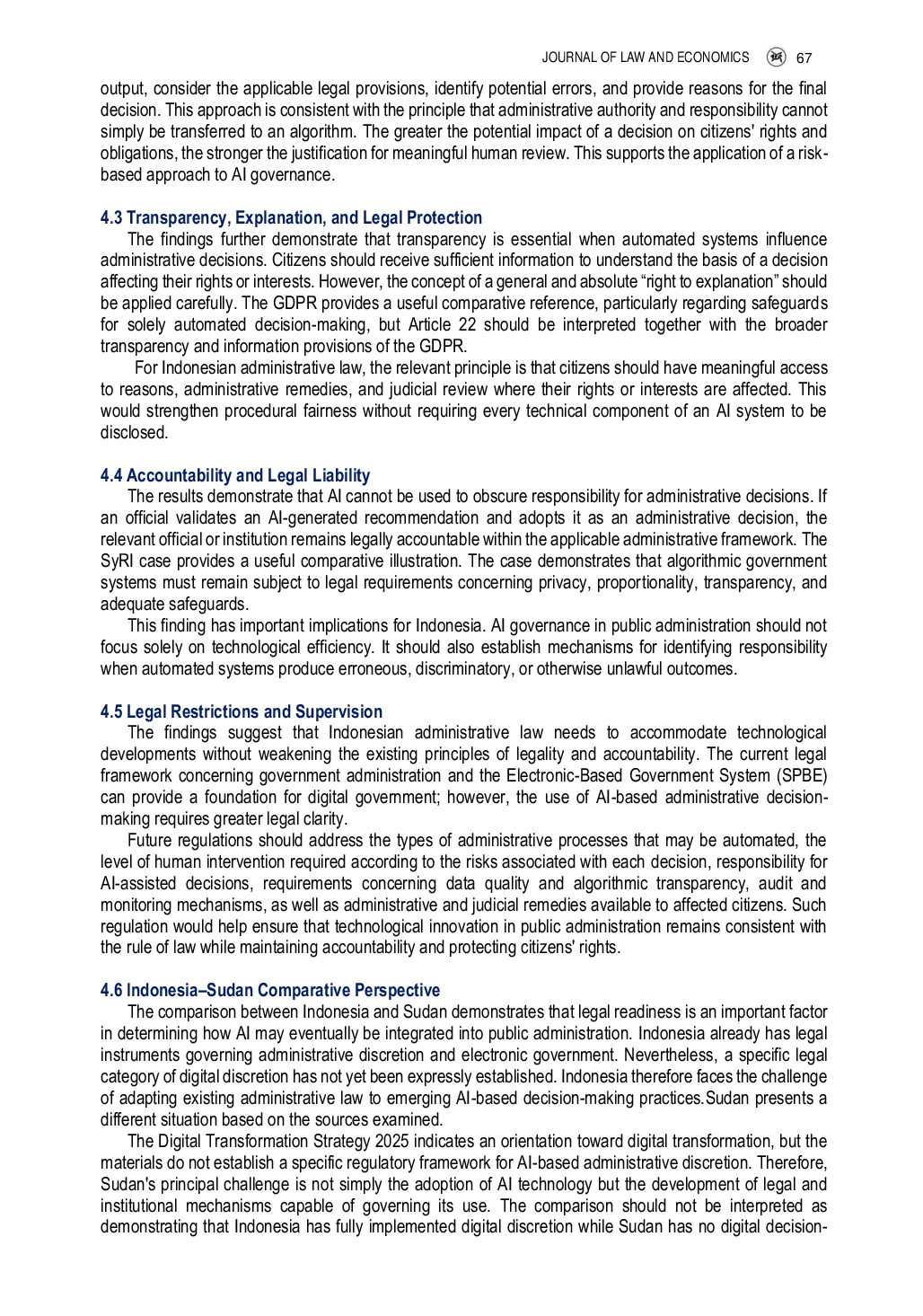 JOURNAL OF LAW AND ECONOMICS 67

output, consider the applicable legal provisions, identify potential errors, and provide reasons for the final decision. This approach is consistent with the principle that administrative authority and responsibility cannot simply be transferred to an algorithm. The greater the potential impact of a decision on citizens' rights and obligations, the stronger the justification for meaningful human review. This supports the application of a risk-based approach to AI governance.

4.3 Transparency, Explanation, and Legal Protection

The findings further demonstrate that transparency is essential when automated systems influence administrative decisions. Citizens should receive sufficient information to understand the basis of a decision affecting their rights or interests. However, the concept of a general and absolute "right to explanation" should be applied carefully. The GDPR provides a useful comparative reference, particularly regarding safeguards for solely automated decision-making, but Article 22 should be interpreted together with the broader transparency and information provisions of the GDPR.

For Indonesian administrative law, the relevant principle is that citizens should have meaningful access to reasons, administrative remedies, and judicial review where their rights or interests are affected. This would strengthen procedural fairness without requiring every technical component of an AI system to be disclosed.

4.4 Accountability and Legal Liability

The results demonstrate that AI cannot be used to obscure responsibility for administrative decisions. If an official validates an AI-generated recommendation and adopts it as an administrative decision, the relevant official or institution remains legally accountable within the applicable administrative framework. The SyRI case provides a useful comparative illustration. The case demonstrates that algorithmic government systems must remain subject to legal requirements concerning privacy, proportionality, transparency, and adequate safeguards.

This finding has important implications for Indonesia. AI governance in public administration should not focus solely on technological efficiency. It should also establish mechanisms for identifying responsibility when automated systems produce erroneous, discriminatory, or otherwise unlawful outcomes.

4.5 Legal Restrictions and Supervision

The findings suggest that Indonesian administrative law needs to accommodate technological developments without weakening the existing principles of legality and accountability. The current legal framework concerning government administration and the Electronic-Based Government System (SPBE) can provide a foundation for digital government; however, the use of AI-based administrative decision-making requires greater legal clarity.

Future regulations should address the types of administrative processes that may be automated, the level of human intervention required according to the risks associated with each decision, responsibility for AI-assisted decisions, requirements concerning data quality and algorithmic transparency, audit and monitoring mechanisms, as well as administrative and judicial remedies available to affected citizens. Such regulation would help ensure that technological innovation in public administration remains consistent with the rule of law while maintaining accountability and protecting citizens' rights.

4.6 Indonesia–Sudan Comparative Perspective

The comparison between Indonesia and Sudan demonstrates that legal readiness is an important factor in determining how AI may eventually be integrated into public administration. Indonesia already has legal instruments governing administrative discretion and electronic government. Nevertheless, a specific legal category of digital discretion has not yet been expressly established. Indonesia therefore faces the challenge of adapting existing administrative law to emerging AI-based decision-making practices.Sudan presents a different situation based on the sources examined.

The Digital Transformation Strategy 2025 indicates an orientation toward digital transformation, but the materials do not establish a specific regulatory framework for AI-based administrative discretion. Therefore, Sudan's principal challenge is not simply the adoption of AI technology but the development of legal and institutional mechanisms capable of governing its use. The comparison should not be interpreted as demonstrating that Indonesia has fully implemented digital discretion while Sudan has no digital decision-